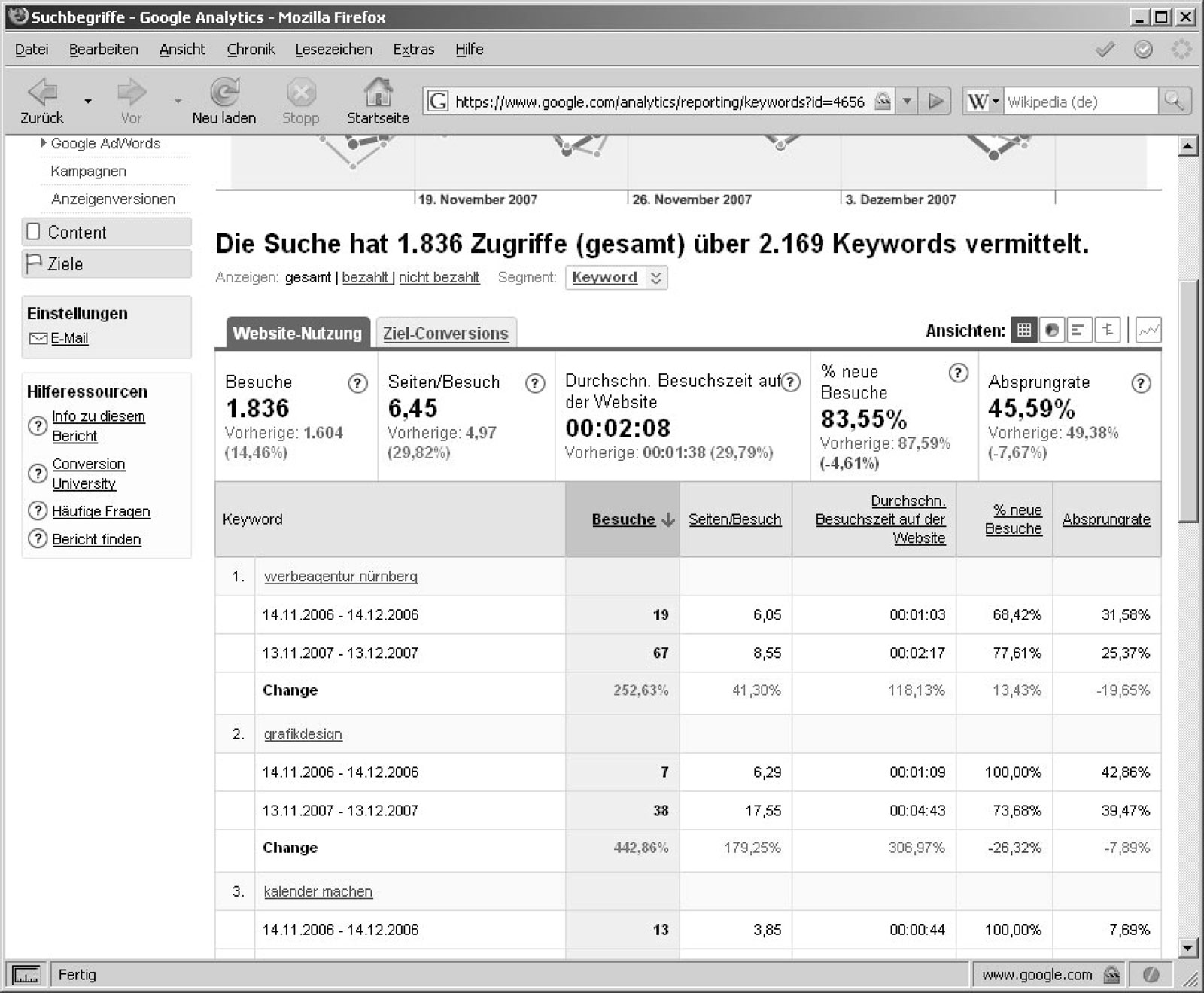 Suchbegriffe - Google Analytics - Mozilla Firefox

Datei Bearbeiten Ansicht Chronik Lesezeichen Extras Hilfe

Zurück Vor Neu laden Stopp Startseite https://www.google.com/analytics/reporting/keywords?id=4656 Wikipedia (de)

Google AdWords
Kampagnen
Anzeigenversionen
Content
Ziele

Einstellungen
E-Mail

Hilferessourcen
Info zu diesem Bericht
Conversion University
Häufige Fragen
Bericht finden

19. November 2007 26. November 2007 3. Dezember 2007

Die Suche hat 1.836 Zugriffe (gesamt) über 2.169 Keywords vermittelt.

Anzeigen: gesamt | bezahlt | nicht bezahlt Segment: Keyword

Website-Nutzung Ziel-Conversions Ansichten:

Besuche 1.836 Vorherige: 1.604 (14,46%)
Seiten/Besuch 6,45 Vorherige: 4,97 (29,82%)
Durchschn. Besuchszeit auf der Website 00:02:08 Vorherige: 00:01:38 (29,79%)
% neue Besuche 83,55% Vorherige: 87,59% (-4,61%)
Absprungrate 45,59% Vorherige: 49,38% (-7,67%)

| | Keyword | Besuche | Seiten/Besuch | Durchschn. Besuchszeit auf der Website | % neue Besuche | Absprungrate |
|---|---|---|---|---|---|---|
| 1. | werbeagentur nürnberg | | | | | |
| | 14.11.2006 - 14.12.2006 | 19 | 6,05 | 00:01:03 | 68,42% | 31,58% |
| | 13.11.2007 - 13.12.2007 | 67 | 8,55 | 00:02:17 | 77,61% | 25,37% |
| | Change | 252,63% | 41,30% | 118,13% | 13,43% | -19,65% |
| 2. | grafikdesign | | | | | |
| | 14.11.2006 - 14.12.2006 | 7 | 6,29 | 00:01:09 | 100,00% | 42,86% |
| | 13.11.2007 - 13.12.2007 | 38 | 17,55 | 00:04:43 | 73,68% | 39,47% |
| | Change | 442,86% | 179,25% | 306,97% | -26,32% | -7,89% |
| 3. | kalender machen | | | | | |
| | 14.11.2006 - 14.12.2006 | 13 | 3,85 | 00:00:44 | 100,00% | 7,69% |

Fertig www.google.com